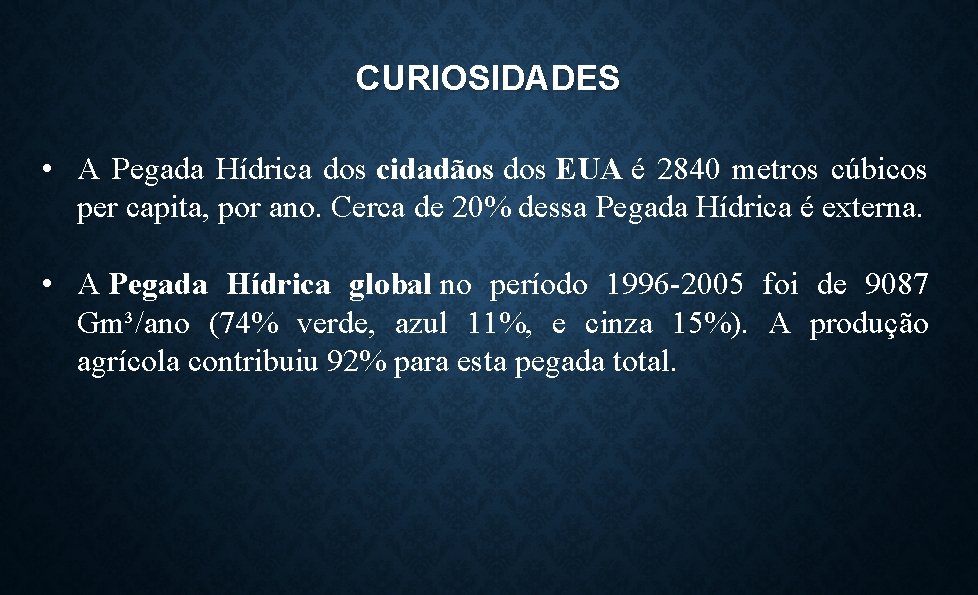 CURIOSIDADES

• A Pegada Hídrica dos cidadãos dos EUA é 2840 metros cúbicos per capita, por ano. Cerca de 20% dessa Pegada Hídrica é externa.

• A Pegada Hídrica global no período 1996-2005 foi de 9087 Gm³/ano (74% verde, azul 11%, e cinza 15%). A produção agrícola contribuiu 92% para esta pegada total.